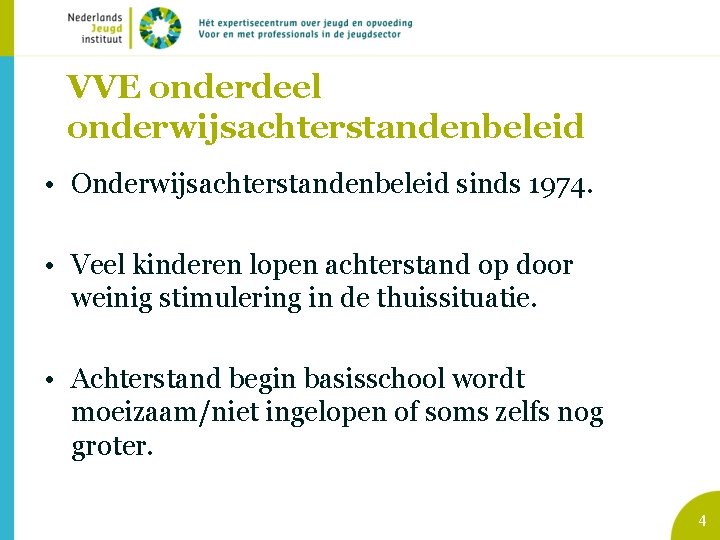 Nederlands Jeugd instituut

Hét expertisecentrum over jeugd en opvoeding
Voor en met professionals in de jeugdsector

VVE onderdeel onderwijsachterstandenbeleid

• Onderwijsachterstandenbeleid sinds 1974.

• Veel kinderen lopen achterstand op door weinig stimulering in de thuissituatie.

• Achterstand begin basisschool wordt moeizaam/niet ingelopen of soms zelfs nog groter.

4